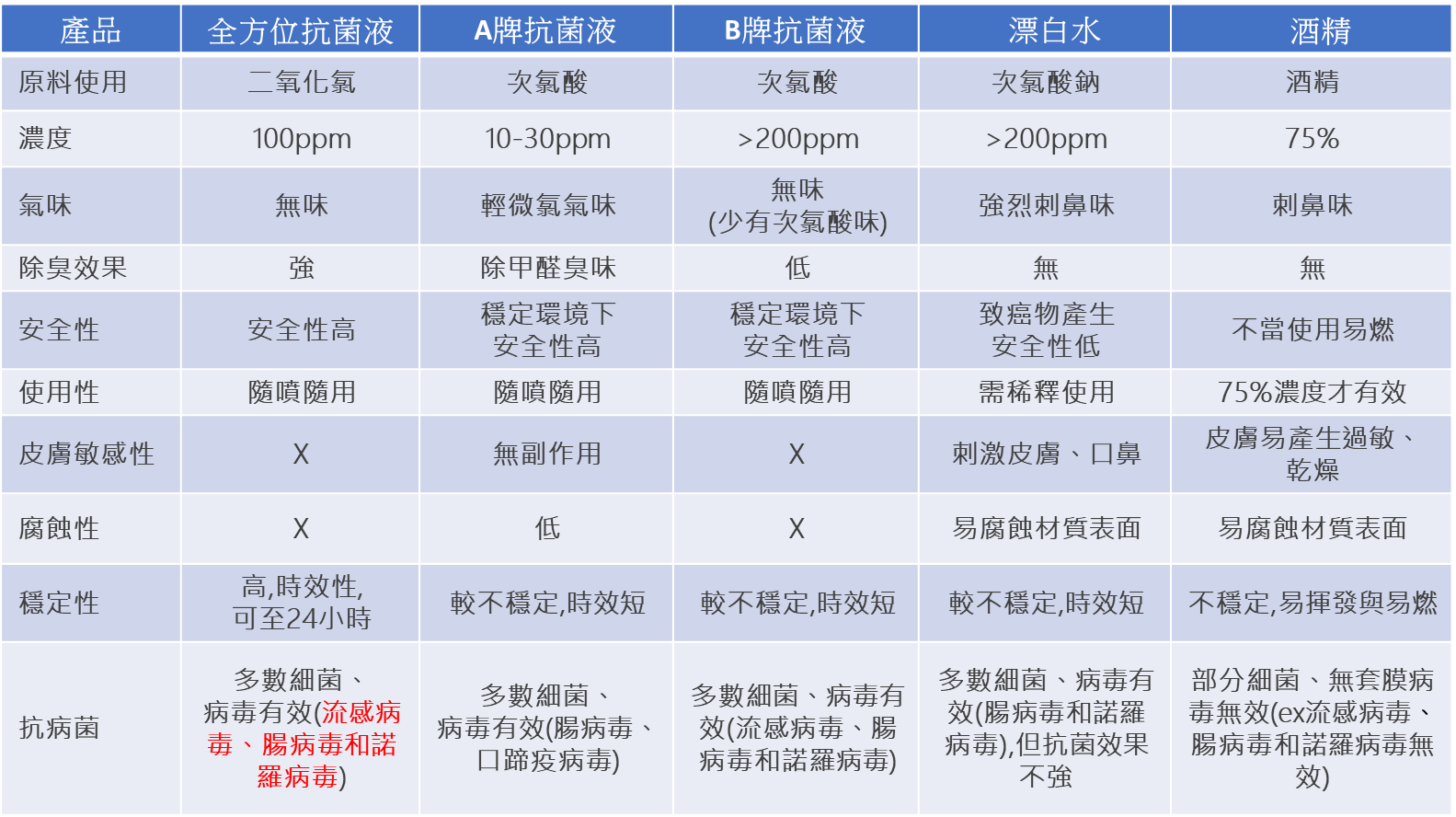 | 產品 | 全方位抗菌液 | A牌抗菌液 | B牌抗菌液 | 漂白水 | 酒精 |
|---|---|---|---|---|---|
| 原料使用 | 二氧化氯 | 次氯酸 | 次氯酸 | 次氯酸鈉 | 酒精 |
| 濃度 | 100ppm | 10-30ppm | >200ppm | >200ppm | 75% |
| 氣味 | 無味 | 輕微氯氣味 | 無味 (少有次氯酸味) | 強烈刺鼻味 | 刺鼻味 |
| 除臭效果 | 強 | 除甲醛臭味 | 低 | 無 | 無 |
| 安全性 | 安全性高 | 穩定環境下 安全性高 | 穩定環境下 安全性高 | 致癌物產生 安全性低 | 不當使用易燃 |
| 使用性 | 隨噴隨用 | 隨噴隨用 | 隨噴隨用 | 需稀釋使用 | 75%濃度才有效 |
| 皮膚敏感性 | X | 無副作用 | X | 刺激皮膚、口鼻 | 皮膚易產生過敏、乾燥 |
| 腐蝕性 | X | 低 | X | 易腐蝕材質表面 | 易腐蝕材質表面 |
| 穩定性 | 高,時效性, 可至24小時 | 較不穩定,時效短 | 較不穩定,時效短 | 較不穩定,時效短 | 不穩定,易揮發與易燃 |
| 抗病菌 | 多數細菌、病毒有效(流感病毒、腸病毒和諾羅病毒) | 多數細菌、病毒有效(腸病毒、口蹄疫病毒) | 多數細菌、病毒有效(流感病毒、腸病毒和諾羅病毒) | 多數細菌、病毒有效(腸病毒和諾羅病毒),但抗菌效果不強 | 部分細菌、無套膜病毒無效(ex流感病毒、腸病毒和諾羅病毒無效) |